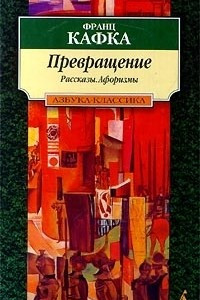 ФРАНЦ
КАФКА

Превращение

Рассказы. Афоризмы

АЗБУКА-КЛАССИКА